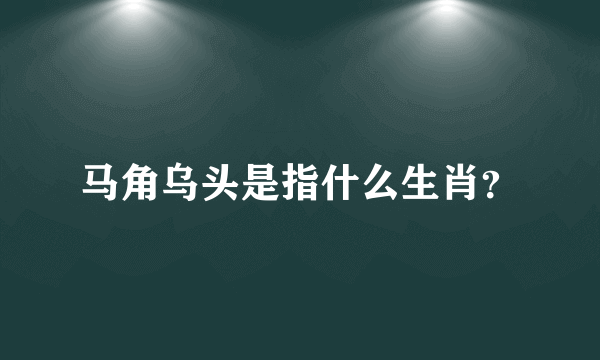 马角乌头是指什么生肖?